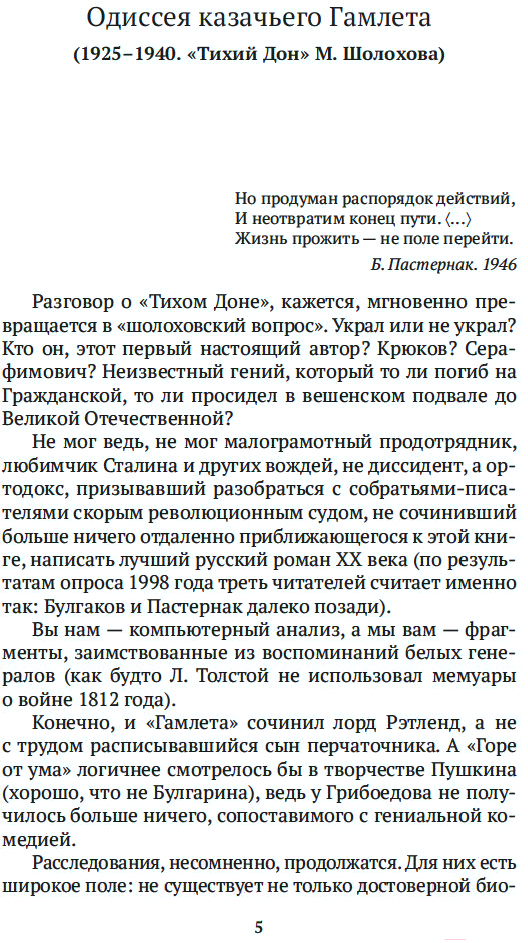 Одиссея казачьего Гамлета

(1925–1940. «Тихий Дон» М. Шолохова)

Но продуман распорядок действий,
И неотвратим конец пути. ⟨...⟩
Жизнь прожить — не поле перейти.

Б. Пастернак. 1946

Разговор о «Тихом Доне», кажется, мгновенно превращается в «шолоховский вопрос». Украл или не украл? Кто он, этот первый настоящий автор? Крюков? Серафимович? Неизвестный гений, который то ли погиб на Гражданской, то ли просидел в вешенском подвале до Великой Отечественной?

Не мог ведь, не мог малограмотный продотрядник, любимчик Сталина и других вождей, не диссидент, а ортодокс, призывавший разобраться с собратьями-писателями скорым революционным судом, не сочинивший больше ничего отдаленно приближающегося к этой книге, написать лучший русский роман XX века (по результатам опроса 1998 года треть читателей считает именно так: Булгаков и Пастернак далеко позади).

Вы нам — компьютерный анализ, а мы вам — фрагменты, заимствованные из воспоминаний белых генералов (как будто Л. Толстой не использовал мемуары о войне 1812 года).

Конечно, и «Гамлета» сочинил лорд Рэтленд, а не с трудом расписывавшийся сын перчаточника. А «Горе от ума» логичнее смотрелось бы в творчестве Пушкина (хорошо, что не Булгарина), ведь у Грибоедова не получилось больше ничего, сопоставимого с гениальной комедией.

Расследования, несомненно, продолжатся. Для них есть широкое поле: не существует не только достоверной био-

5